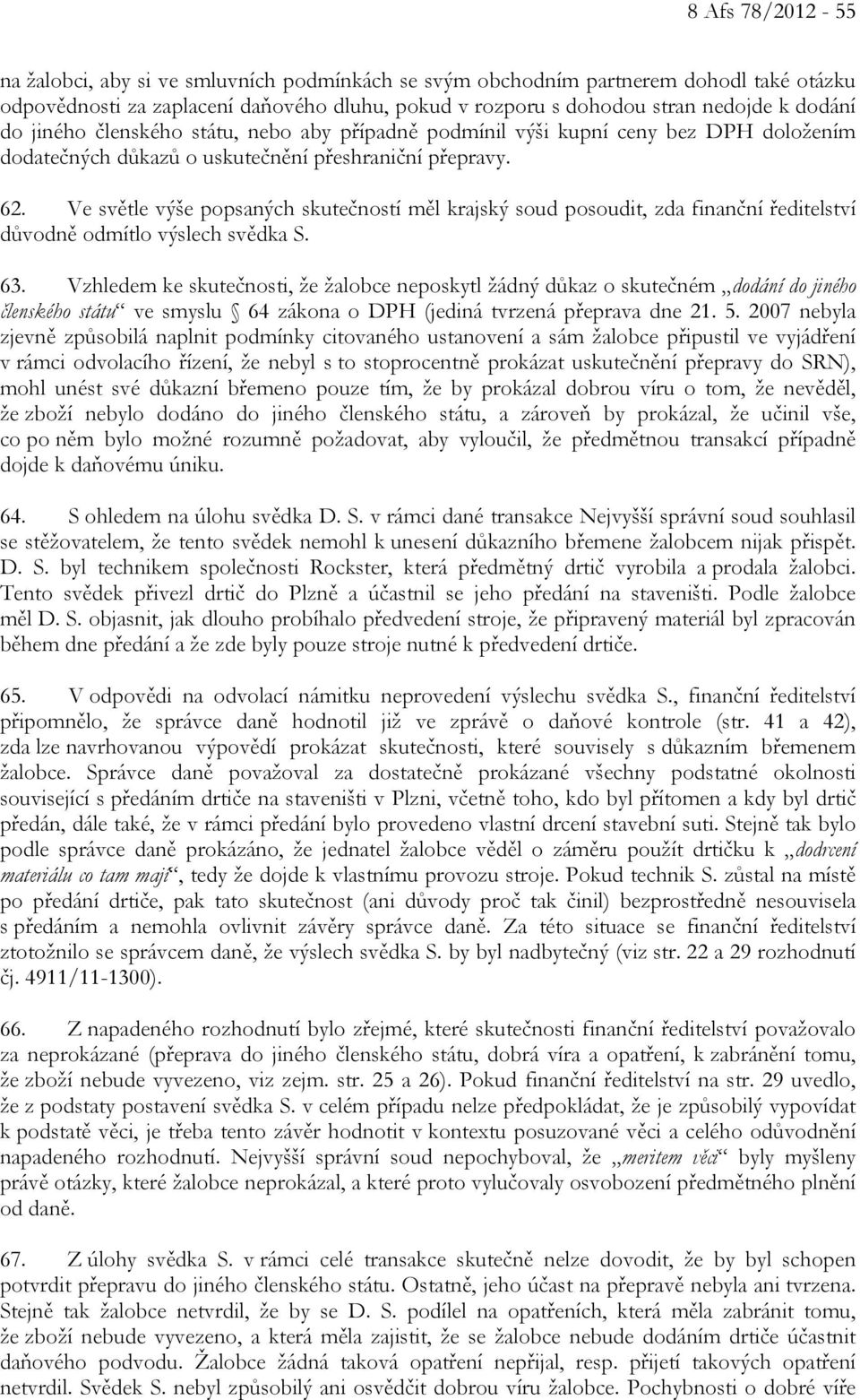 8 Afs 78/2012 - 55

na žalobci, aby si ve smluvních podmínkách se svým obchodním partnerem dohodl také otázku odpovědnosti za zaplacení daňového dluhu, pokud v rozporu s dohodou stran nedojde k dodání do jiného členského státu, nebo aby případně podmínil výši kupní ceny bez DPH doložením dodatečných důkazů o uskutečnění přeshraniční přepravy.

62. Ve světle výše popsaných skutečností měl krajský soud posoudit, zda finanční ředitelství důvodně odmítlo výslech svědka S.

63. Vzhledem ke skutečnosti, že žalobce neposkytl žádný důkaz o skutečném „dodání do jiného členského státu“ ve smyslu § 64 zákona o DPH (jediná tvrzená přeprava dne 21. 5. 2007 nebyla zjevně způsobilá naplnit podmínky citovaného ustanovení a sám žalobce připustil ve vyjádření v rámci odvolacího řízení, že nebyl s to stoprocentně prokázat uskutečnění přepravy do SRN), mohl unést své důkazní břemeno pouze tím, že by prokázal dobrou víru o tom, že nevěděl, že zboží nebylo dodáno do jiného členského státu, a zároveň by prokázal, že učinil vše, co po něm bylo možné rozumně požadovat, aby vyloučil, že předmětnou transakcí případně dojde k daňovému úniku.

64. S ohledem na úlohu svědka D. S. v rámci dané transakce Nejvyšší správní soud souhlasil se stěžovatelem, že tento svědek nemohl k unesení důkazního břemene žalobcem nijak přispět. D. S. byl technikem společnosti Rockster, která předmětný drtič vyrobila a prodala žalobci. Tento svědek přivezl drtič do Plzně a účastnil se jeho předání na staveništi. Podle žalobce měl D. S. objasnit, jak dlouho probíhalo předvedení stroje, že připravený materiál byl zpracován během dne předání a že zde byly pouze stroje nutné k předvedení drtiče.

65. V odpovědi na odvolací námitku neprovedení výslechu svědka S., finanční ředitelství připomnělo, že správce daně hodnotil již ve zprávě o daňové kontrole (str. 41 a 42), zda lze navrhovanou výpovědí prokázat skutečnosti, které souvisely s důkazním břemenem žalobce. Správce daně považoval za dostatečně prokázané všechny podstatné okolnosti související s předáním drtiče na staveništi v Plzni, včetně toho, kdo byl přítomen a kdy byl drtič předán, dále také, že v rámci předání bylo provedeno vlastní drcení stavební suti. Stejně tak bylo podle správce daně prokázáno, že jednatel žalobce věděl o záměru použít drtičku k „dodrcení materiálu co tam mají“, tedy že dojde k vlastnímu provozu stroje. Pokud technik S. zůstal na místě po předání drtiče, pak tato skutečnost (ani důvody proč tak činil) bezprostředně nesouvisela s předáním a nemohla ovlivnit závěry správce daně. Za této situace se finanční ředitelství ztotožnilo se správcem daně, že výslech svědka S. by byl nadbytečný (viz str. 22 a 29 rozhodnutí čj. 4911/11-1300).

66. Z napadeného rozhodnutí bylo zřejmé, které skutečnosti finanční ředitelství považovalo za neprokázané (přeprava do jiného členského státu, dobrá víra a opatření, k zabránění tomu, že zboží nebude vyvezeno, viz zejm. str. 25 a 26). Pokud finanční ředitelství na str. 29 uvedlo, že z podstaty postavení svědka S. v celém případu nelze předpokládat, že je způsobilý vypovídat k podstatě věci, je třeba tento závěr hodnotit v kontextu posuzované věci a celého odůvodnění napadeného rozhodnutí. Nejvyšší správní soud nepochyboval, že „meritem věci“ byly myšleny právě otázky, které žalobce neprokázal, a které proto vylučovaly osvobození předmětného plnění od daně.

67. Z úlohy svědka S. v rámci celé transakce skutečně nelze dovodit, že by byl schopen potvrdit přepravu do jiného členského státu. Ostatně, jeho účast na přepravě nebyla ani tvrzena. Stejně tak žalobce netvrdil, že by se D. S. podílel na opatřeních, která měla zabránit tomu, že zboží nebude vyvezeno, a která měla zajistit, že se žalobce nebude dodáním drtiče účastnit daňového podvodu. Žalobce žádná taková opatření nepřijal, resp. přijetí takových opatření netvrdil. Svědek S. nebyl způsobilý ani osvědčit dobrou víru žalobce. Pochybnosti o dobré víře